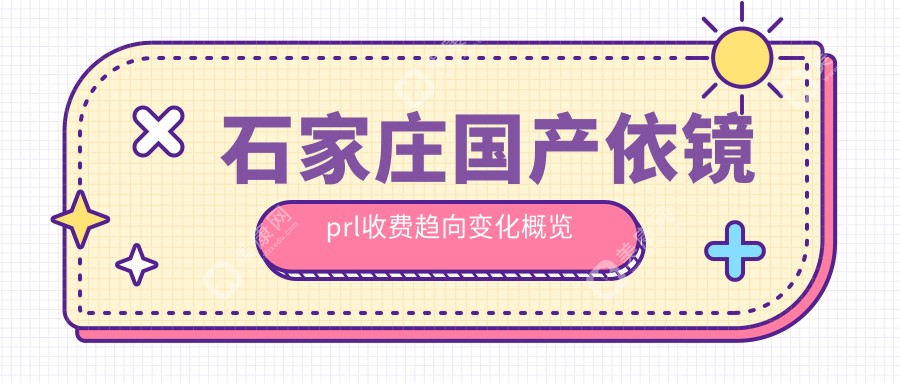 石家庄国产依镜

prl收费趋向变化概览